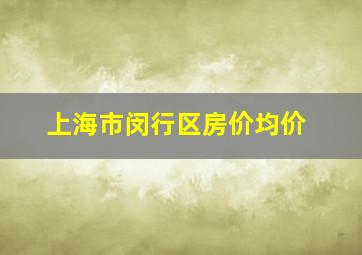 上海市闵行区房价均价